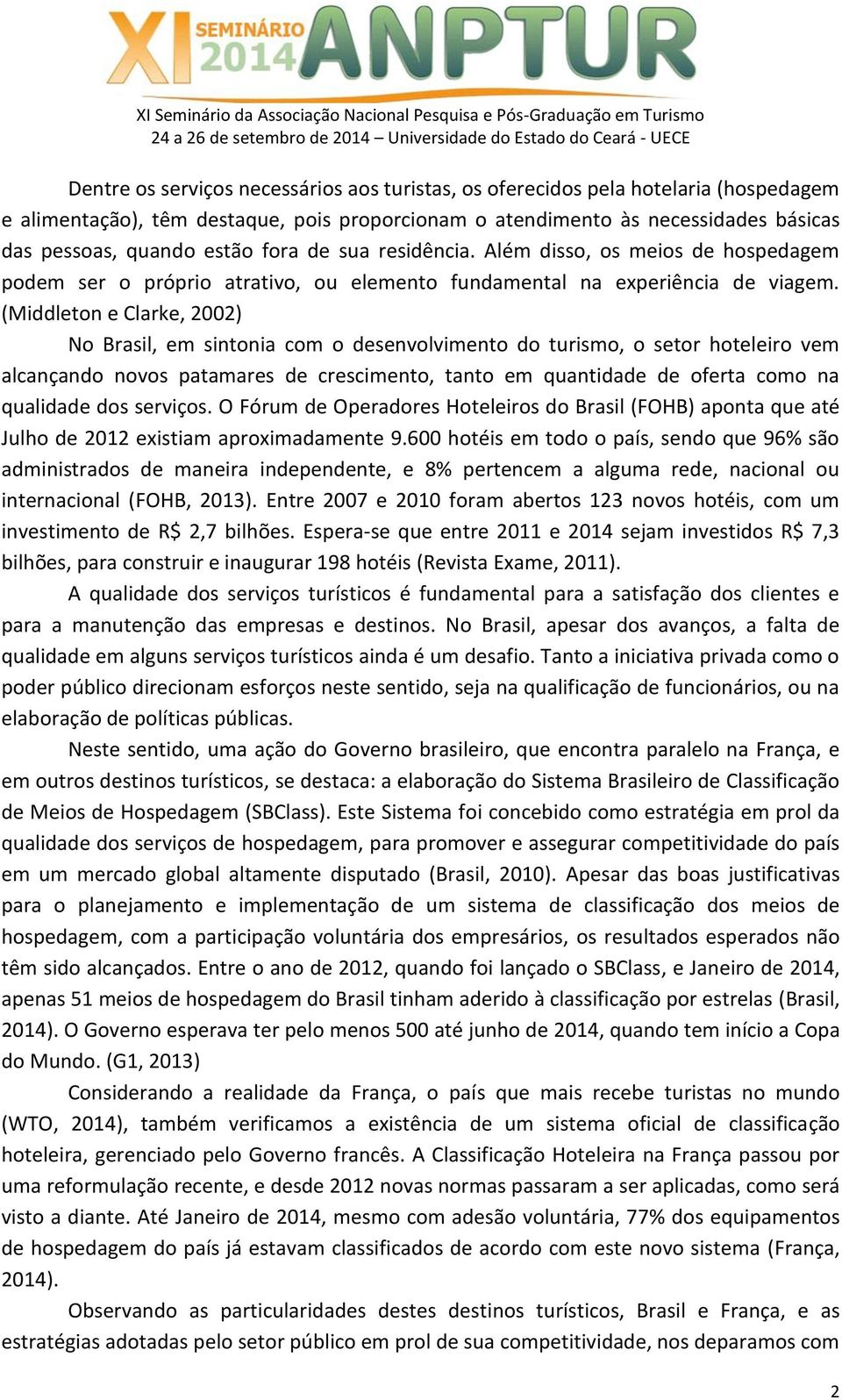 XI SEMINÁRIO 2014 ANPTUR

XI Seminário da Associação Nacional Pesquisa e Pós-Graduação em Turismo
24 a 26 de setembro de 2014 – Universidade do Estado do Ceará - UECE

Dentre os serviços necessários aos turistas, os oferecidos pela hotelaria (hospedagem e alimentação), têm destaque, pois proporcionam o atendimento às necessidades básicas das pessoas, quando estão fora de sua residência. Além disso, os meios de hospedagem podem ser o próprio atrativo, ou elemento fundamental na experiência de viagem. (Middleton e Clarke, 2002)

No Brasil, em sintonia com o desenvolvimento do turismo, o setor hoteleiro vem alcançando novos patamares de crescimento, tanto em quantidade de oferta como na qualidade dos serviços. O Fórum de Operadores Hoteleiros do Brasil (FOHB) aponta que até Julho de 2012 existiam aproximadamente 9.600 hotéis em todo o país, sendo que 96% são administrados de maneira independente, e 8% pertencem a alguma rede, nacional ou internacional (FOHB, 2013). Entre 2007 e 2010 foram abertos 123 novos hotéis, com um investimento de R$ 2,7 bilhões. Espera-se que entre 2011 e 2014 sejam investidos R$ 7,3 bilhões, para construir e inaugurar 198 hotéis (Revista Exame, 2011).

A qualidade dos serviços turísticos é fundamental para a satisfação dos clientes e para a manutenção das empresas e destinos. No Brasil, apesar dos avanços, a falta de qualidade em alguns serviços turísticos ainda é um desafio. Tanto a iniciativa privada como o poder público direcionam esforços neste sentido, seja na qualificação de funcionários, ou na elaboração de políticas públicas.

Neste sentido, uma ação do Governo brasileiro, que encontra paralelo na França, e em outros destinos turísticos, se destaca: a elaboração do Sistema Brasileiro de Classificação de Meios de Hospedagem (SBClass). Este Sistema foi concebido como estratégia em prol da qualidade dos serviços de hospedagem, para promover e assegurar competitividade do país em um mercado global altamente disputado (Brasil, 2010). Apesar das boas justificativas para o planejamento e implementação de um sistema de classificação dos meios de hospedagem, com a participação voluntária dos empresários, os resultados esperados não têm sido alcançados. Entre o ano de 2012, quando foi lançado o SBClass, e Janeiro de 2014, apenas 51 meios de hospedagem do Brasil tinham aderido à classificação por estrelas (Brasil, 2014). O Governo esperava ter pelo menos 500 até junho de 2014, quando tem início a Copa do Mundo. (G1, 2013)

Considerando a realidade da França, o país que mais recebe turistas no mundo (WTO, 2014), também verificamos a existência de um sistema oficial de classificação hoteleira, gerenciado pelo Governo francês. A Classificação Hoteleira na França passou por uma reformulação recente, e desde 2012 novas normas passaram a ser aplicadas, como será visto a diante. Até Janeiro de 2014, mesmo com adesão voluntária, 77% dos equipamentos de hospedagem do país já estavam classificados de acordo com este novo sistema (França, 2014).

Observando as particularidades destes destinos turísticos, Brasil e França, e as estratégias adotadas pelo setor público em prol de sua competitividade, nos deparamos com

2